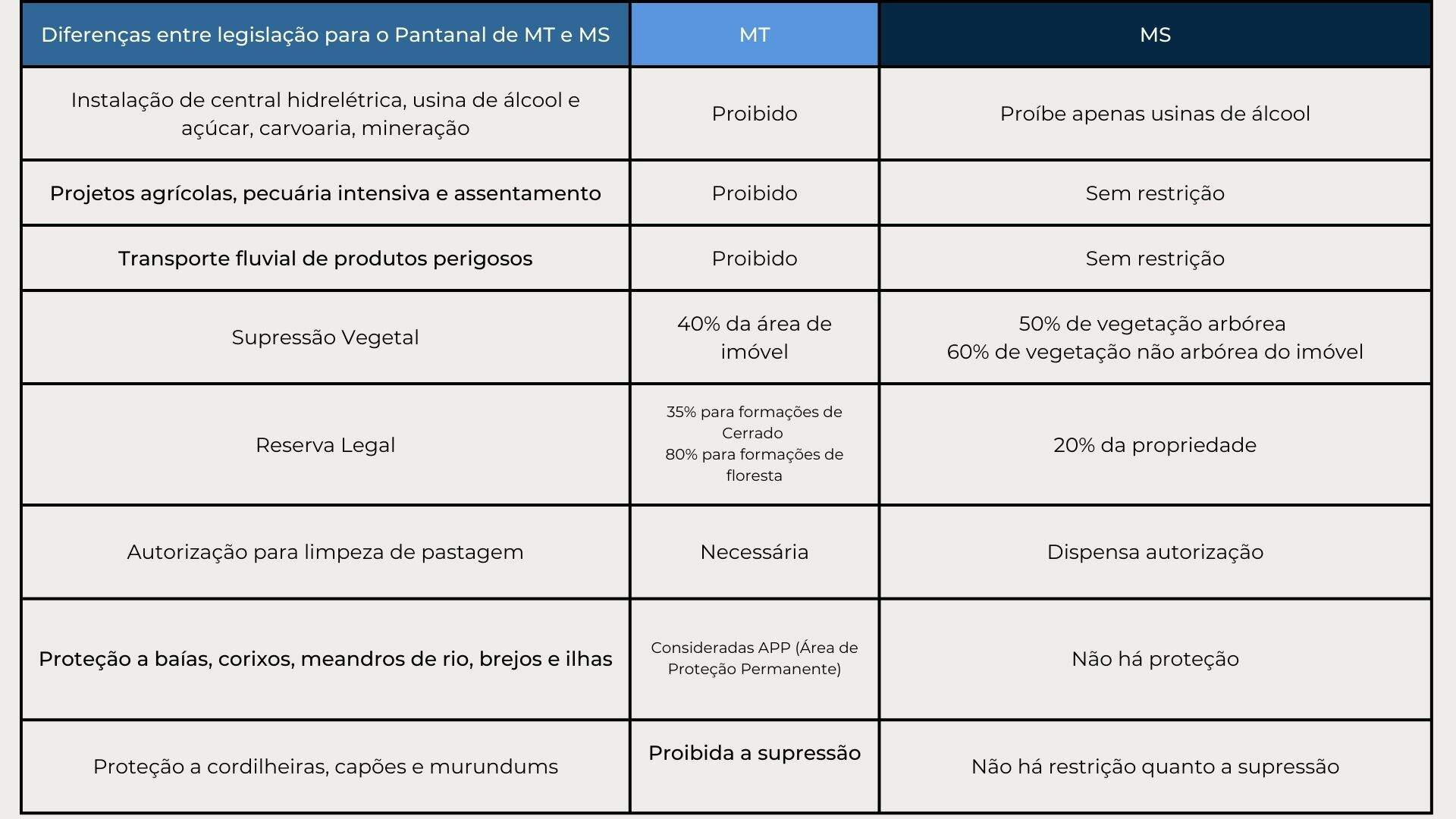 | Diferenças entre legislação para o Pantanal de MT e MS | MT | MS |
|---|---|---|
| Instalação de central hidrelétrica, usina de álcool e açúcar, carvoaria, mineração | Proibido | Proíbe apenas usinas de álcool |
| Projetos agrícolas, pecuária intensiva e assentamento | Proibido | Sem restrição |
| Transporte fluvial de produtos perigosos | Proibido | Sem restrição |
| Supressão Vegetal | 40% da área de imóvel | 50% de vegetação arbórea 60% de vegetação não arbórea do imóvel |
| Reserva Legal | 35% para formações de Cerrado 80% para formações de floresta | 20% da propriedade |
| Autorização para limpeza de pastagem | Necessária | Dispensa autorização |
| Proteção a baías, corixos, meandros de rio, brejos e ilhas | Consideradas APP (Área de Proteção Permanente) | Não há proteção |
| Proteção a cordilheiras, capões e murundums | Proibida a supressão | Não há restrição quanto a supressão |